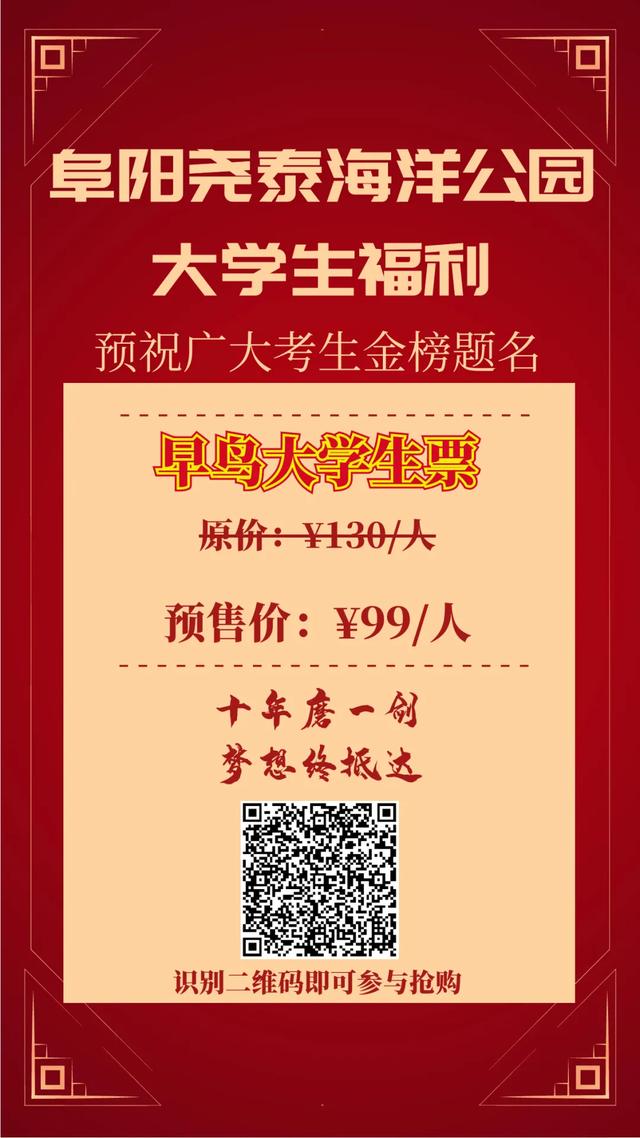 阜阳尧泰海洋公园
大学生福利
预祝广大考生金榜题名

早鸟大学生票

原价：¥130/人

预售价：¥99/人

十年磨一剑
梦想终抵达

识别二维码即可参与抢购